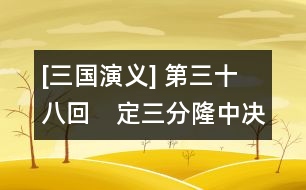 [三国演义] 第三十八回　定三分隆中决